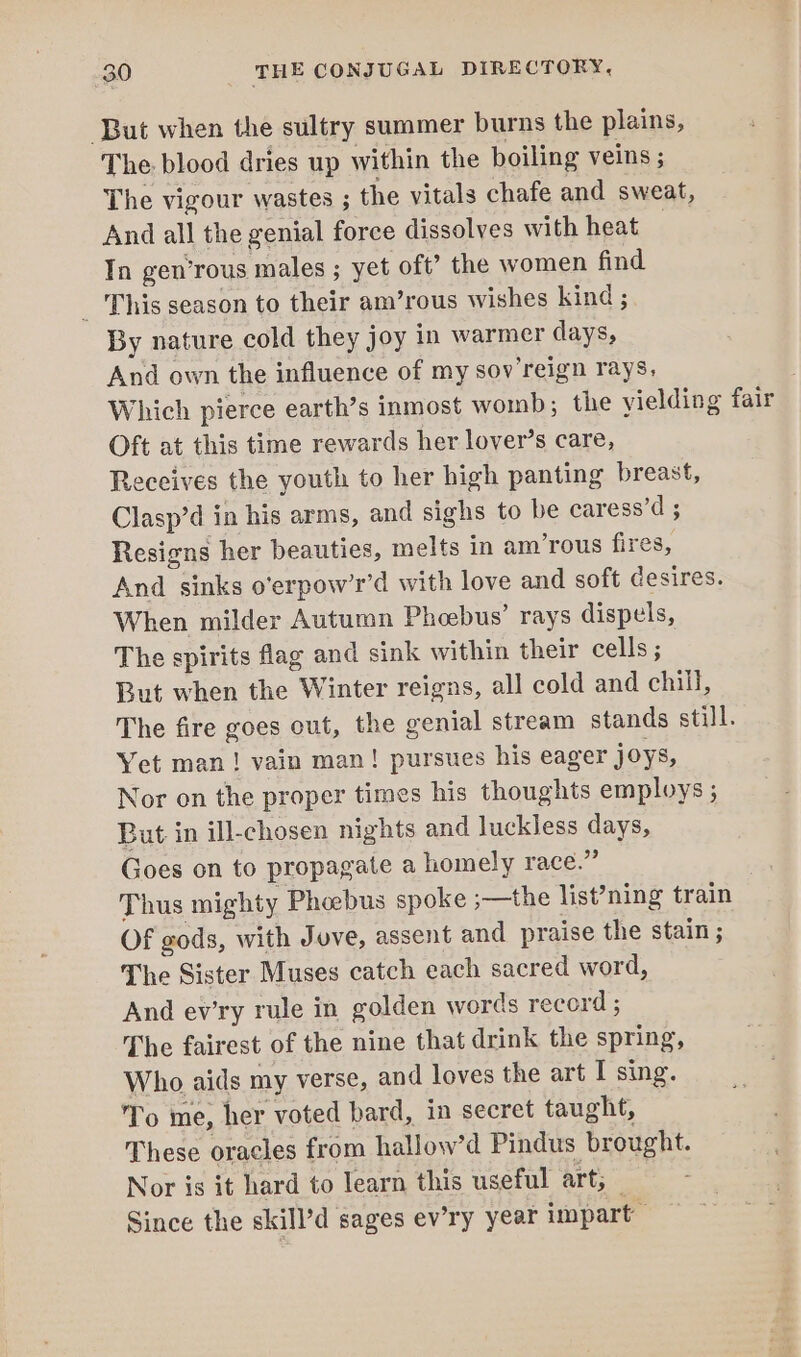 30 THE CONJUGAL DIRECTORY.

But when the sultry summer burns the plains,
The blood dries up within the boiling veins;
The vigour wastes; the vitals chafe and sweat,
And all the genial force dissolves with heat
In gen'rous males; yet oft' the women find
This season to their am'rous wishes kind;
By nature cold they joy in warmer days,
And own the influence of my sov'reign rays,
Which pierce earth's inmost womb; the yielding fair
Oft at this time rewards her lover's care,
Receives the youth to her high panting breast,
Clasp'd in his arms, and sighs to be caress'd;
Resigns her beauties, melts in am'rous fires,
And sinks o'erpow'r'd with love and soft desires.
When milder Autumn Phœbus' rays dispels,
The spirits flag and sink within their cells;
But when the Winter reigns, all cold and chill,
The fire goes out, the genial stream stands still.
Yet man! vain man! pursues his eager joys,
Nor on the proper times his thoughts employs;
But in ill-chosen nights and luckless days,
Goes on to propagate a homely race."
Thus mighty Phœbus spoke;—the list'ning train
Of gods, with Jove, assent and praise the stain;
The Sister Muses catch each sacred word,
And ev'ry rule in golden words record;
The fairest of the nine that drink the spring,
Who aids my verse, and loves the art I sing.
To me, her voted bard, in secret taught,
These oracles from hallow'd Pindus brought.
Nor is it hard to learn this useful art,
Since the skill'd sages ev'ry year impart